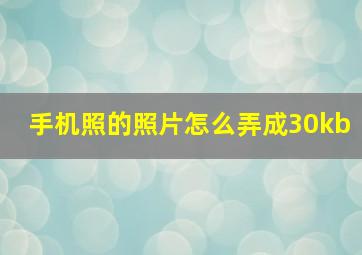 手机照的照片怎么弄成30kb